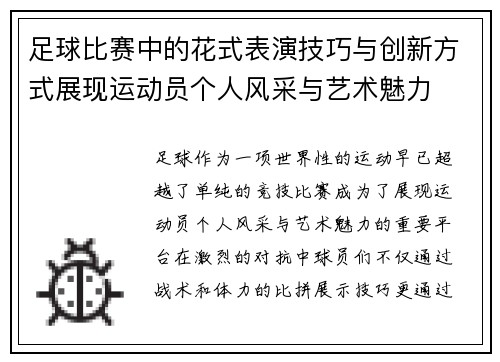 足球比赛中的花式表演技巧与创新方式展现运动员个人风采与艺术魅力

足球作为一项世界性的运动早已超越了单纯的竞技比赛成为了展现运动员个人风采与艺术魅力的重要平台在激烈的对抗中球员们不仅通过战术和体力的比拼展示技巧更通过